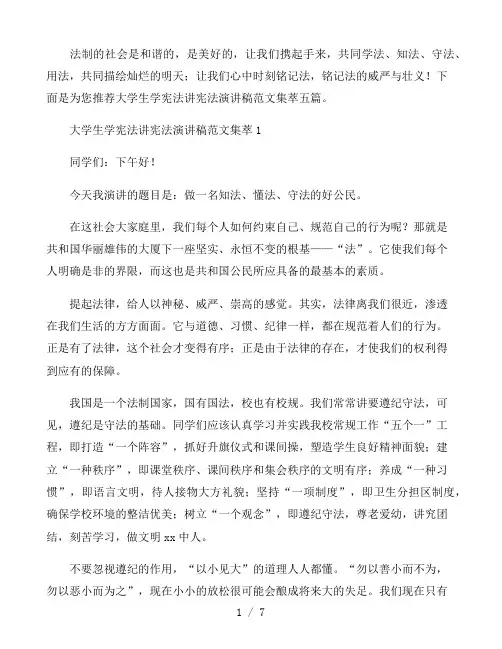 法制的社会是和谐的，是美好的，让我们携起手来，共同学法、知法、守法、用法，共同描绘灿烂的明天；让我们心中时刻铭记法，铭记法的威严与壮义！下面是为您推荐大学生学宪法讲宪法演讲稿范文集萃五篇。

大学生学宪法讲宪法演讲稿范文集萃 1

同学们：下午好！

今天我演讲的题目是：做一名知法、懂法、守法的好公民。

在这社会大家庭里，我们每个人如何约束自己、规范自己的行为呢？那就是共和国华丽雄伟的大厦下一座坚实、永恒不变的根基——“法”。它使我们每个人明确是非的界限，而这也是共和国公民所应具备的最基本的素质。

提起法律，给人以神秘、威严、崇高的感觉。其实，法律离我们很近，渗透在我们生活的方方面面。它与道德、习惯、纪律一样，都在规范着人们的行为。正是有了法律，这个社会才变得有序；正是由于法律的存在，才使我们的权利得到应有的保障。

我国是一个法制国家，国有国法，校也有校规。我们常常讲要遵纪守法，可见，遵纪是守法的基础。同学们应该认真学习并实践我校常规工作“五个一”工程，即打造“一个阵容”，抓好升旗仪式和课间操，塑造学生良好精神面貌；建立“一种秩序”，即课堂秩序、课间秩序和集会秩序的文明有序；养成“一种习惯”，即语言文明，待人接物大方礼貌；坚持“一项制度”，即卫生分担区制度，确保学校环境的整洁优美；树立“一个观念”，即遵纪守法，尊老爱幼，讲究团结，刻苦学习，做文明 xx 中人。

不要忽视遵纪的作用，“以小见大”的道理人人都懂。“勿以善小而不为，勿以恶小而为之”，现在小小的放松很可能会酿成将来大的失足。我们现在只有

1 / 7